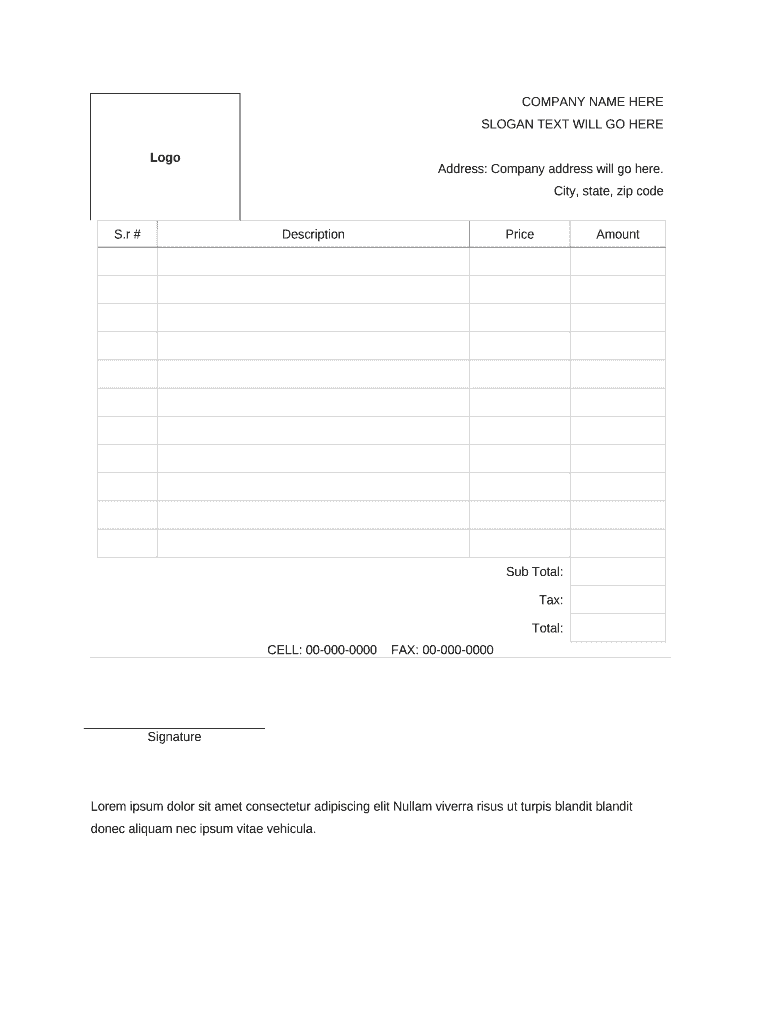 Logo

COMPANY NAME HERE
SLOGAN TEXT WILL GO HERE

Address: Company address will go here.
City, state, zip code

| S.r # | Description | Price | Amount |
|---|---|---|---|
| | | | |
| | | | |
| | | | |
| | | | |
| | | | |
| | | | |
| | | | |
| | | | |
| | | | |
| | | | |
| | | | |
| | | Sub Total: | |
| | | Tax: | |
| | | Total: | |

CELL: 00-000-0000 FAX: 00-000-0000

Signature

Lorem ipsum dolor sit amet consectetur adipiscing elit Nullam viverra risus ut turpis blandit blandit donec aliquam nec ipsum vitae vehicula.